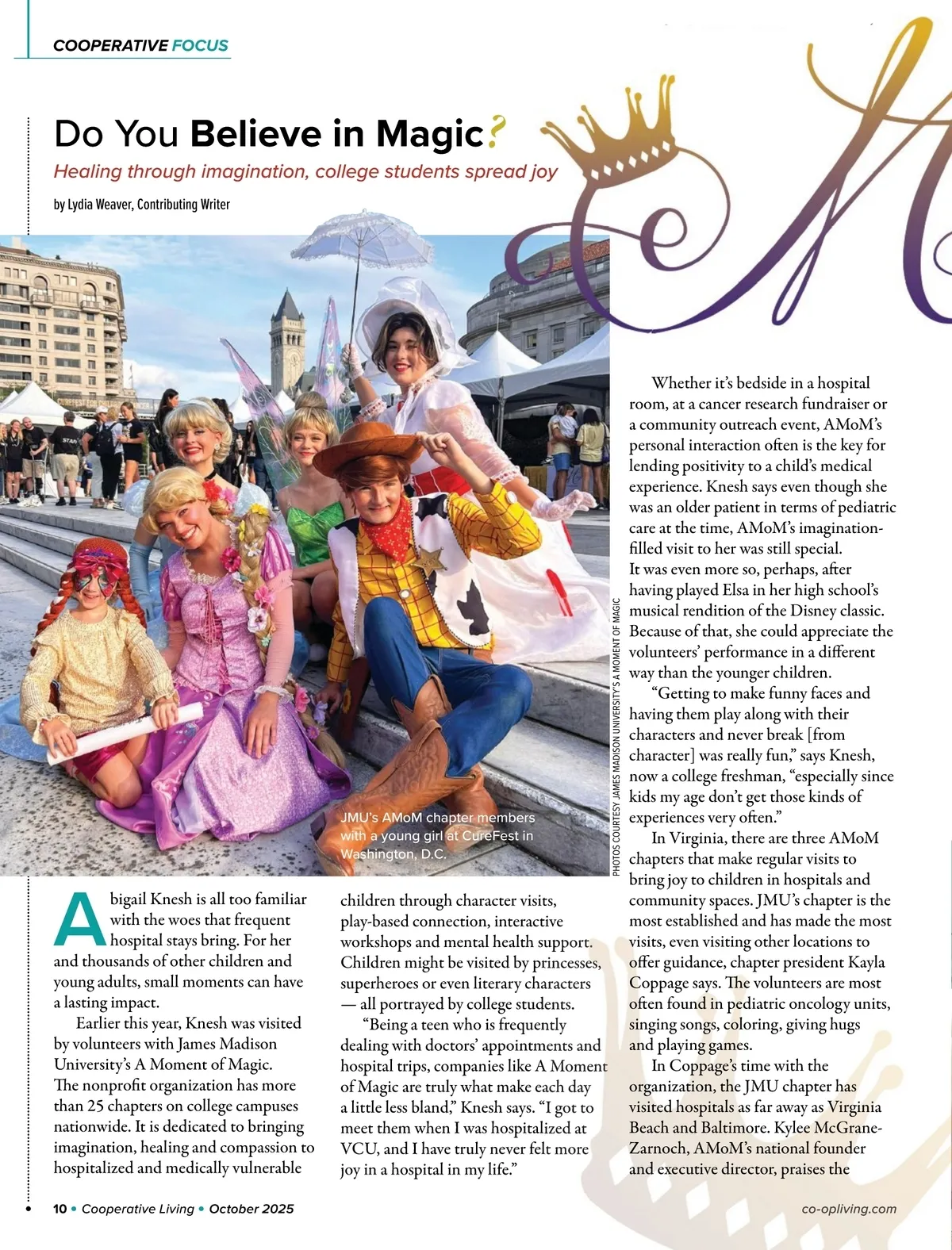 COOPERATIVE FOCUS

Do You Believe in Magic?

Healing through imagination, college students spread joy

by Lydia Weaver, Contributing Writer

JMU's AMoM chapter members with a young girl at CureFest in Washington, D.C.

PHOTOS COURTESY JAMES MADISON UNIVERSITY'S A MOMENT OF MAGIC

Abigail Knesh is all too familiar with the woes that frequent hospital stays bring. For her and thousands of other children and young adults, small moments can have a lasting impact.

Earlier this year, Knesh was visited by volunteers with James Madison University's A Moment of Magic. The nonprofit organization has more than 25 chapters on college campuses nationwide. It is dedicated to bringing imagination, healing and compassion to hospitalized and medically vulnerable children through character visits, play-based connection, interactive workshops and mental health support. Children might be visited by princesses, superheroes or even literary characters — all portrayed by college students.

"Being a teen who is frequently dealing with doctors' appointments and hospital trips, companies like A Moment of Magic are truly what make each day a little less bland," Knesh says. "I got to meet them when I was hospitalized at VCU, and I have truly never felt more joy in a hospital in my life."

Whether it's bedside in a hospital room, at a cancer research fundraiser or a community outreach event, AMoM's personal interaction often is the key for lending positivity to a child's medical experience. Knesh says even though she was an older patient in terms of pediatric care at the time, AMoM's imagination-filled visit to her was still special. It was even more so, perhaps, after having played Elsa in her high school's musical rendition of the Disney classic. Because of that, she could appreciate the volunteers' performance in a different way than the younger children.

"Getting to make funny faces and having them play along with their characters and never break [from character] was really fun," says Knesh, now a college freshman, "especially since kids my age don't get those kinds of experiences very often."

In Virginia, there are three AMoM chapters that make regular visits to bring joy to children in hospitals and community spaces. JMU's chapter is the most established and has made the most visits, even visiting other locations to offer guidance, chapter president Kayla Coppage says. The volunteers are most often found in pediatric oncology units, singing songs, coloring, giving hugs and playing games.

In Coppage's time with the organization, the JMU chapter has visited hospitals as far away as Virginia Beach and Baltimore. Kylee McGrane-Zarnoch, AMoM's national founder and executive director, praises the

10 • Cooperative Living • October 2025

co-opliving.com